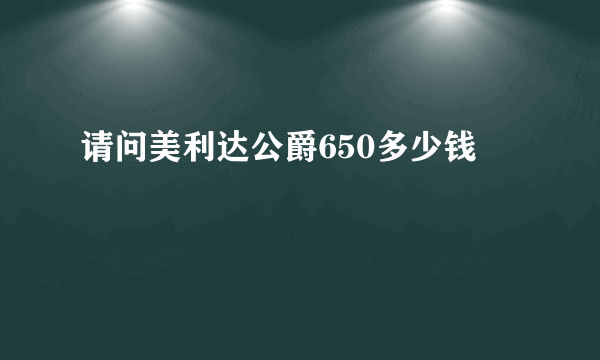 请问美利达公爵650多少钱